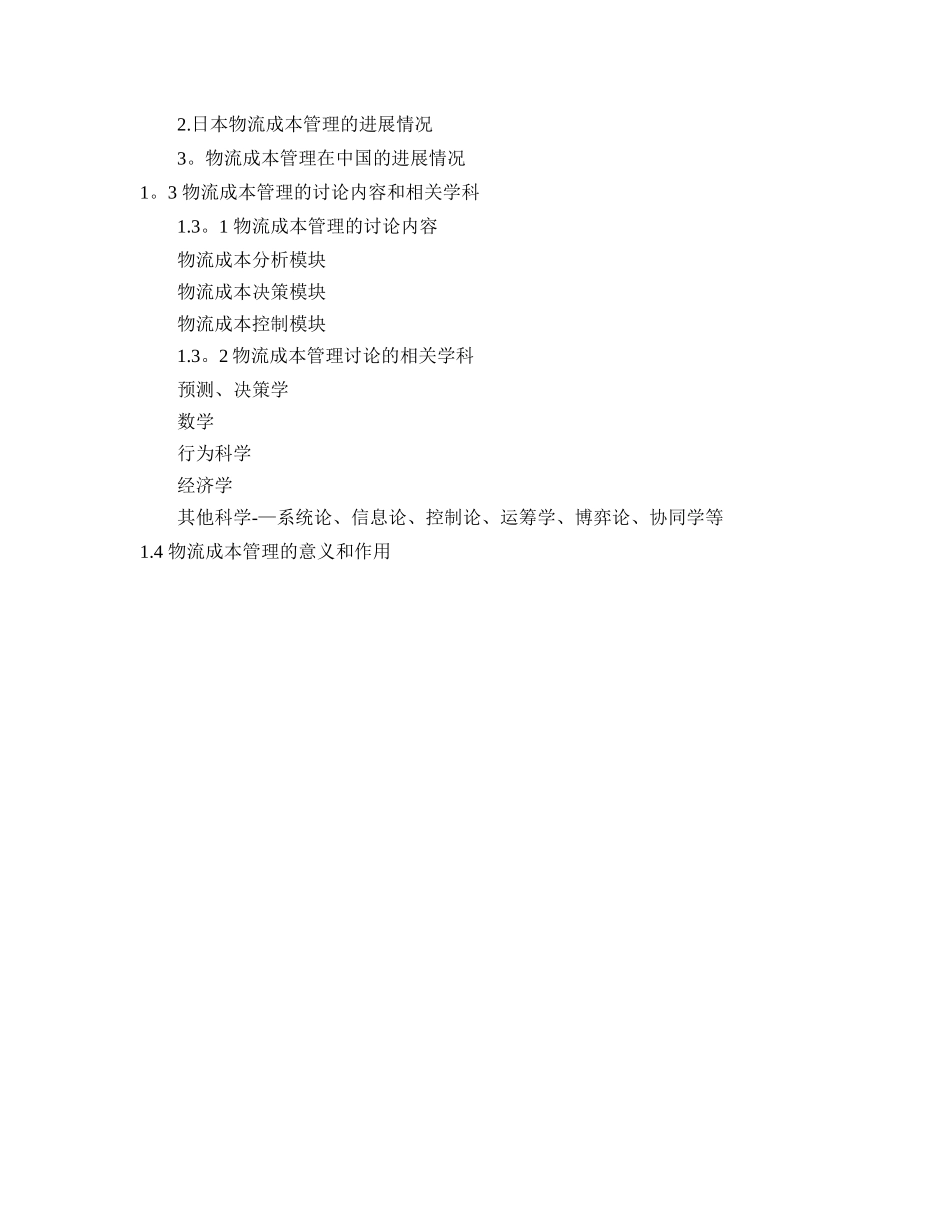 2.日本物流成本管理的进展情况

3。物流成本管理在中国的进展情况

1。3 物流成本管理的讨论内容和相关学科

1.3。1 物流成本管理的讨论内容

物流成本分析模块

物流成本决策模块

物流成本控制模块

1.3。2 物流成本管理讨论的相关学科

预测、决策学

数学

行为科学

经济学

其他科学-—系统论、信息论、控制论、运筹学、博弈论、协同学等

1.4 物流成本管理的意义和作用